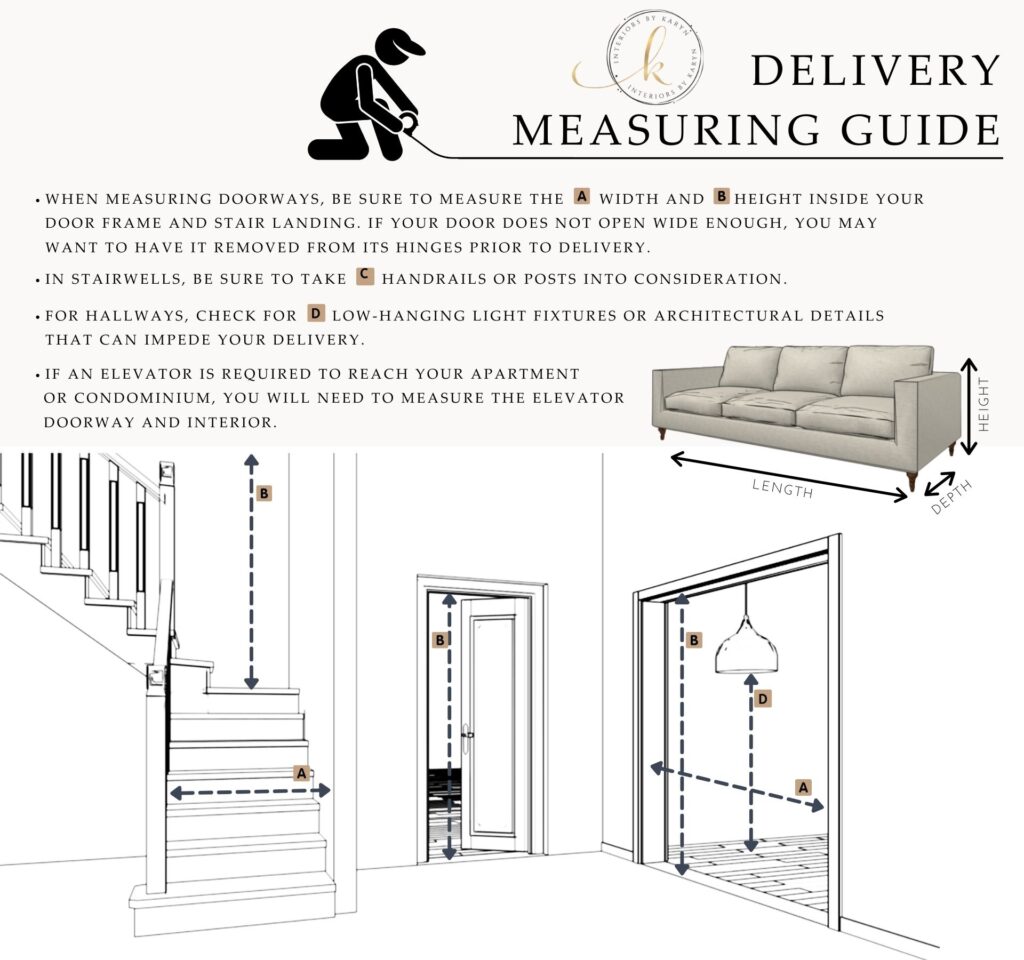 INTERIORS BY KARYN
k
INTERIORS BY KARYN

DELIVERY
MEASURING GUIDE

• WHEN MEASURING DOORWAYS, BE SURE TO MEASURE THE A WIDTH AND B HEIGHT INSIDE YOUR DOOR FRAME AND STAIR LANDING. IF YOUR DOOR DOES NOT OPEN WIDE ENOUGH, YOU MAY WANT TO HAVE IT REMOVED FROM ITS HINGES PRIOR TO DELIVERY.

• IN STAIRWELLS, BE SURE TO TAKE C HANDRAILS OR POSTS INTO CONSIDERATION.

• FOR HALLWAYS, CHECK FOR D LOW-HANGING LIGHT FIXTURES OR ARCHITECTURAL DETAILS THAT CAN IMPEDE YOUR DELIVERY.

• IF AN ELEVATOR IS REQUIRED TO REACH YOUR APARTMENT OR CONDOMINIUM, YOU WILL NEED TO MEASURE THE ELEVATOR DOORWAY AND INTERIOR.

HEIGHT
LENGTH
DEPTH

B
A
B
B
D
A